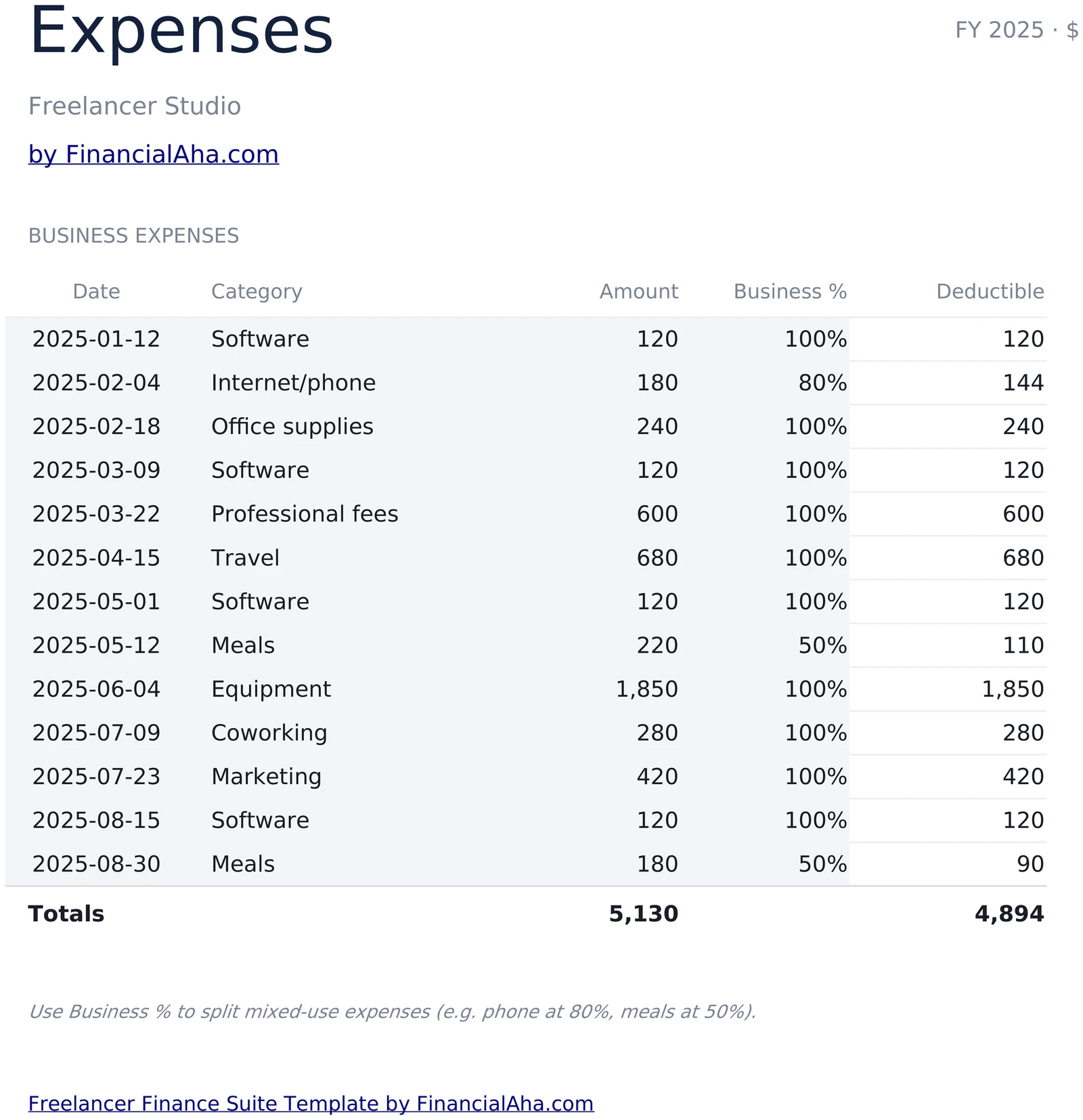 Expenses

FY 2025 · $

Freelancer Studio

by FinancialAha.com

BUSINESS EXPENSES

| Date | Category | Amount | Business % | Deductible |
|---|---|---|---|---|
| 2025-01-12 | Software | 120 | 100% | 120 |
| 2025-02-04 | Internet/phone | 180 | 80% | 144 |
| 2025-02-18 | Office supplies | 240 | 100% | 240 |
| 2025-03-09 | Software | 120 | 100% | 120 |
| 2025-03-22 | Professional fees | 600 | 100% | 600 |
| 2025-04-15 | Travel | 680 | 100% | 680 |
| 2025-05-01 | Software | 120 | 100% | 120 |
| 2025-05-12 | Meals | 220 | 50% | 110 |
| 2025-06-04 | Equipment | 1,850 | 100% | 1,850 |
| 2025-07-09 | Coworking | 280 | 100% | 280 |
| 2025-07-23 | Marketing | 420 | 100% | 420 |
| 2025-08-15 | Software | 120 | 100% | 120 |
| 2025-08-30 | Meals | 180 | 50% | 90 |
| **Totals** | | **5,130** | | **4,894** |

Use Business % to split mixed-use expenses (e.g. phone at 80%, meals at 50%).

Freelancer Finance Suite Template by FinancialAha.com